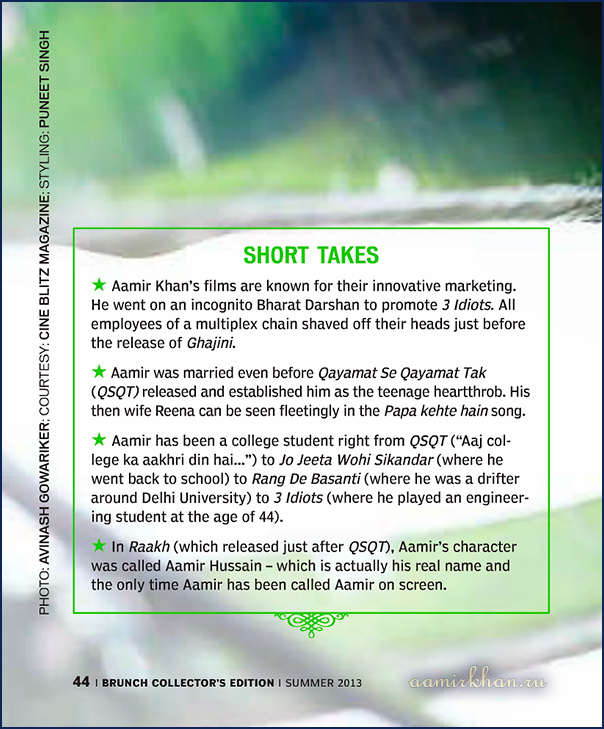 PHOTO: AVINASH GOWARIKER; COURTESY: CINE BLITZ MAGAZINE; STYLING: PUNEET SINGH

SHORT TAKES

★ Aamir Khan's films are known for their innovative marketing. He went on an incognito Bharat Darshan to promote 3 Idiots. All employees of a multiplex chain shaved off their heads just before the release of Ghajini.

★ Aamir was married even before Qayamat Se Qayamat Tak (QSQT) released and established him as the teenage heartthrob. His then wife Reena can be seen fleetingly in the Papa kehte hain song.

★ Aamir has been a college student right from QSQT ("Aaj college ka aakhri din hai...") to Jo Jeeta Wohi Sikandar (where he went back to school) to Rang De Basanti (where he was a drifter around Delhi University) to 3 Idiots (where he played an engineering student at the age of 44).

★ In Raakh (which released just after QSQT), Aamir's character was called Aamir Hussain – which is actually his real name and the only time Aamir has been called Aamir on screen.

44 | BRUNCH COLLECTOR'S EDITION | SUMMER 2013

aamirkhan.ru